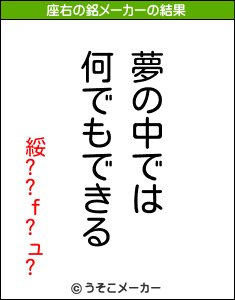 座右の銘メーカーの結果

夢の中では
何でもできる

綏??ｆ?ュ?

© うそこメーカー